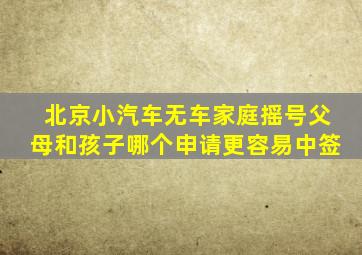 北京小汽车无车家庭摇号父母和孩子哪个申请更容易中签